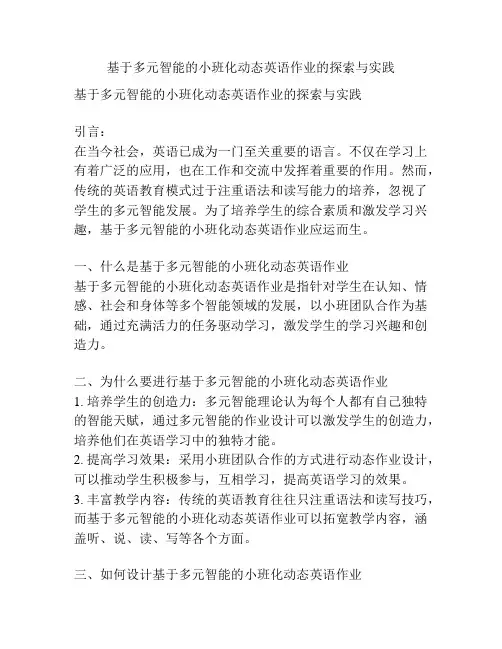 基于多元智能的小班化动态英语作业的探索与实践

基于多元智能的小班化动态英语作业的探索与实践

引言：
在当今社会，英语已成为一门至关重要的语言。不仅在学习上有着广泛的应用，也在工作和交流中发挥着重要的作用。然而，传统的英语教育模式过于注重语法和读写能力的培养，忽视了学生的多元智能发展。为了培养学生的综合素质和激发学习兴趣，基于多元智能的小班化动态英语作业应运而生。

一、什么是基于多元智能的小班化动态英语作业
基于多元智能的小班化动态英语作业是指针对学生在认知、情感、社会和身体等多个智能领域的发展，以小班团队合作为基础，通过充满活力的任务驱动学习，激发学生的学习兴趣和创造力。

二、为什么要进行基于多元智能的小班化动态英语作业
1. 培养学生的创造力：多元智能理论认为每个人都有自己独特的智能天赋，通过多元智能的作业设计可以激发学生的创造力，培养他们在英语学习中的独特才能。
2. 提高学习效果：采用小班团队合作的方式进行动态作业设计，可以推动学生积极参与，互相学习，提高英语学习的效果。
3. 丰富教学内容：传统的英语教育往往只注重语法和读写技巧，而基于多元智能的小班化动态英语作业可以拓宽教学内容，涵盖听、说、读、写等各个方面。

三、如何设计基于多元智能的小班化动态英语作业